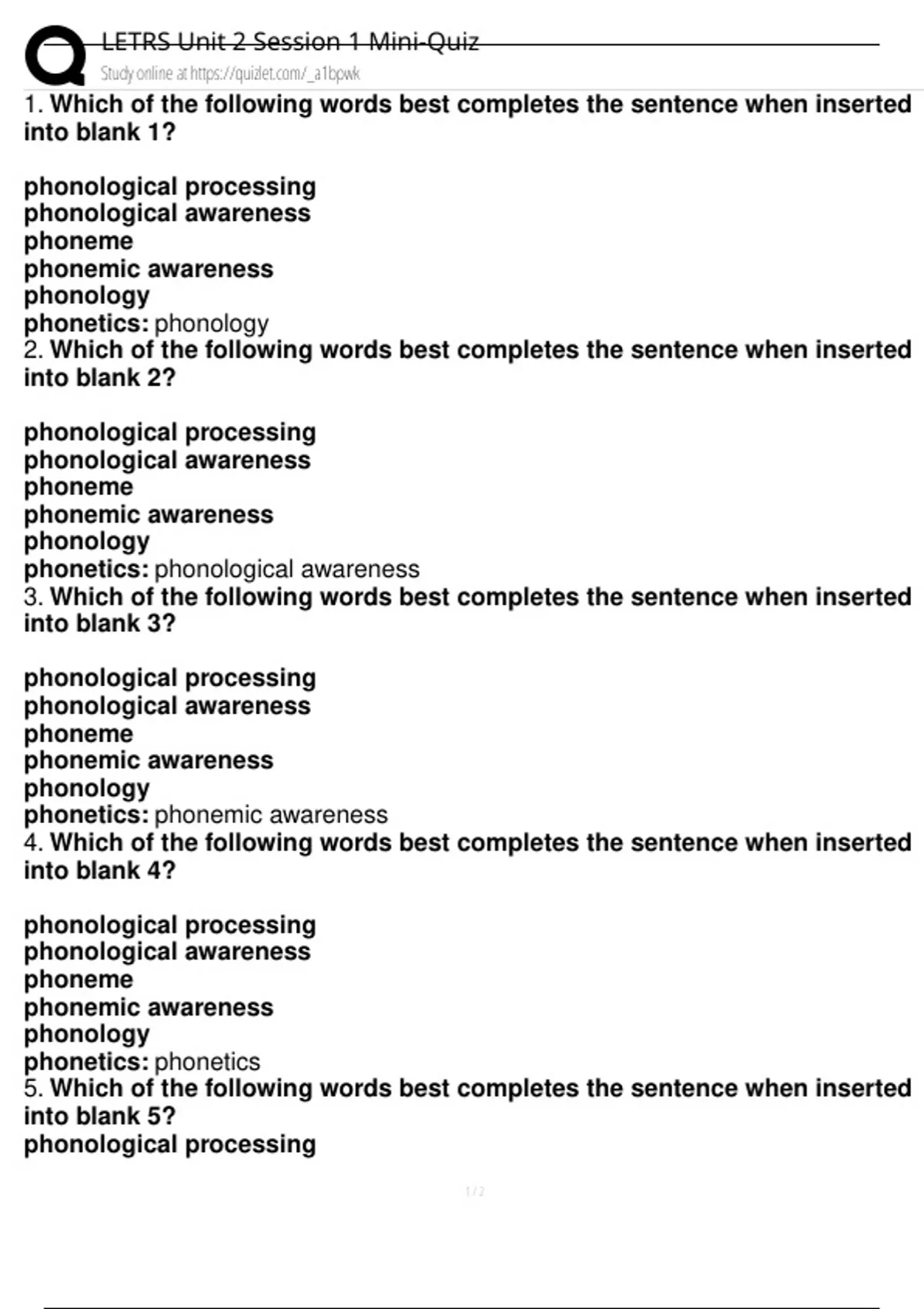 LETRS Unit 2 Session 1 Mini-Quiz
Study online at https://quizlet.com/_a1bpwk

1. Which of the following words best completes the sentence when inserted into blank 1?

phonological processing
phonological awareness
phoneme
phonemic awareness
phonology
phonetics: phonology

2. Which of the following words best completes the sentence when inserted into blank 2?

phonological processing
phonological awareness
phoneme
phonemic awareness
phonology
phonetics: phonological awareness

3. Which of the following words best completes the sentence when inserted into blank 3?

phonological processing
phonological awareness
phoneme
phonemic awareness
phonology
phonetics: phonemic awareness

4. Which of the following words best completes the sentence when inserted into blank 4?

phonological processing
phonological awareness
phoneme
phonemic awareness
phonology
phonetics: phonetics

5. Which of the following words best completes the sentence when inserted into blank 5?
phonological processing

1 / 2